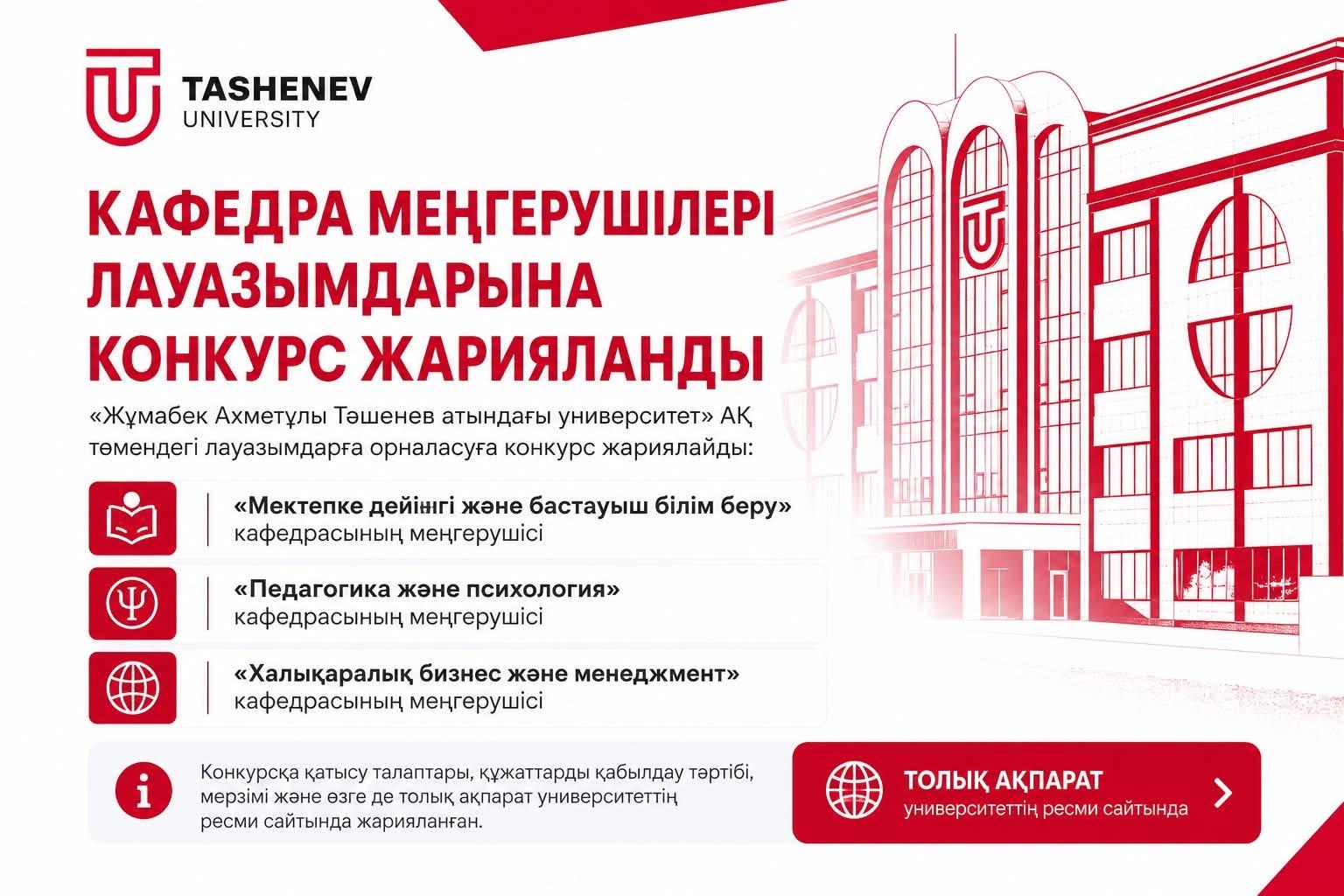 TASHENEV
UNIVERSITY

КАФЕДРА МЕҢГЕРУШІЛЕРІ ЛАУАЗЫМДАРЫНА КОНКУРС ЖАРИЯЛАНДЫ

«Жұмабек Ахметұлы Тәшенев атындағы университет» АҚ төмендегі лауазымдарға орналасуға конкурс жариялайды:

«Мектепке дейінгі және бастауыш білім беру»
кафедрасының меңгерушісі

«Педагогика және психология»
кафедрасының меңгерушісі

«Халықаралық бизнес және менеджмент»
кафедрасының меңгерушісі

Конкурсқа қатысу талаптары, құжаттарды қабылдау тәртібі, мерзімі және өзге де толық ақпарат университеттің ресми сайтында жарияланған.

ТОЛЫҚ АҚПАРАТ
университеттің ресми сайтында